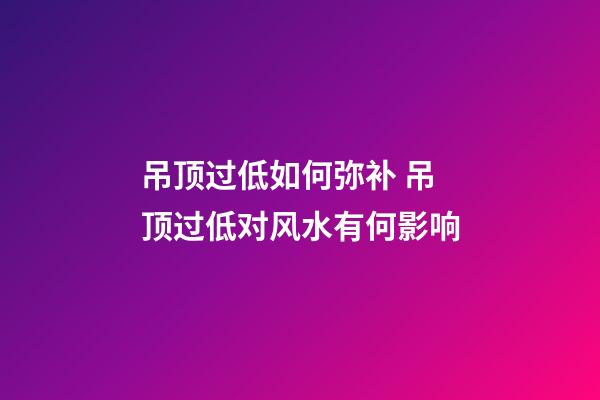 吊顶过低如何弥补 吊顶过低对风水有何影响